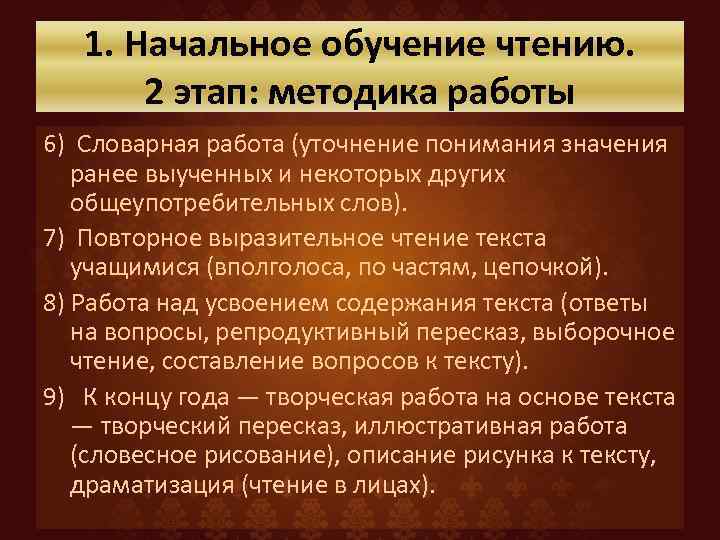 1. Начальное обучение чтению.
2 этап: методика работы

6) Словарная работа (уточнение понимания значения ранее выученных и некоторых других общеупотребительных слов).

7) Повторное выразительное чтение текста учащимися (вполголоса, по частям, цепочкой).

8) Работа над усвоением содержания текста (ответы на вопросы, репродуктивный пересказ, выборочное чтение, составление вопросов к тексту).

9) К концу года — творческая работа на основе текста — творческий пересказ, иллюстративная работа (словесное рисование), описание рисунка к тексту, драматизация (чтение в лицах).